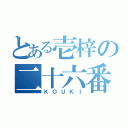 とある壱梓の
二十六番
ＫＯＵＫＩ